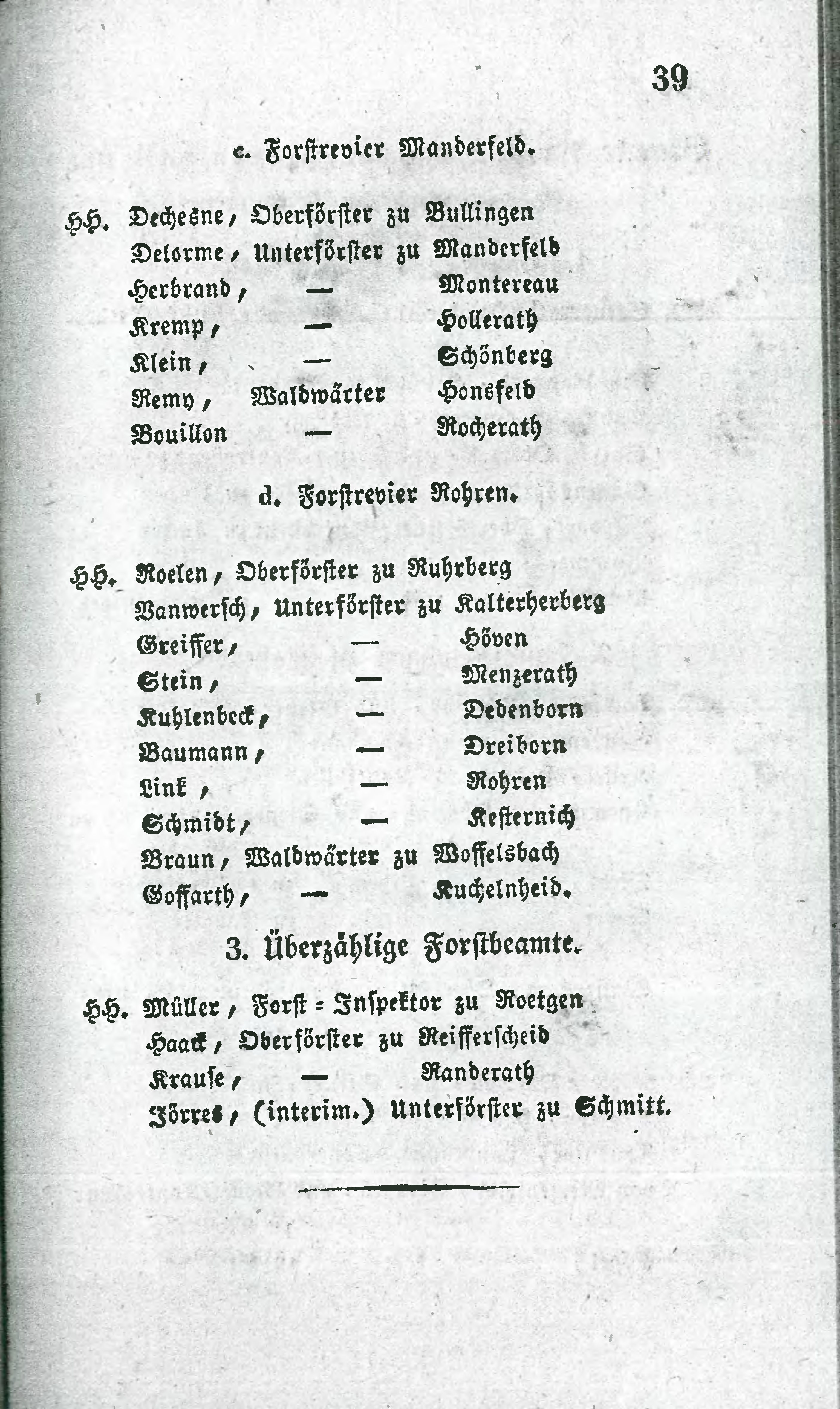 39

c. Forstrevier Manderfeld.

HH. Dechesne, Oberförster zu Bullingen
Delorme, Unterförster zu Manderfeld
Herbrand, — Montereau
Kremp, — Hollerath
Klein, — Schönberg
Remy, Waldwärter Honsfeld
Bouillon — Rocherath

d. Forstrevier Rohren.

HH. Roelen, Oberförster zu Ruhrberg
Vanwersch, Unterförster zu Kalterherberg
Greiffer, — Höven
Stein, — Menzerath
Kuhlenbeck, — Dedenborn
Baumann, — Dreiborn
Link, — Rohren
Schmidt, — Kesternich
Braun, Waldwärter zu Woffelsbach
Goffarth, — Kuchelnheid.

3. Überzählige Forstbeamte.

HH. Müller, Forst = Inspektor zu Roetgen
Haack, Oberförster zu Reifferscheid
Krause, — Randerath
Jörres, (interim.) Unterförster zu Schmitt.